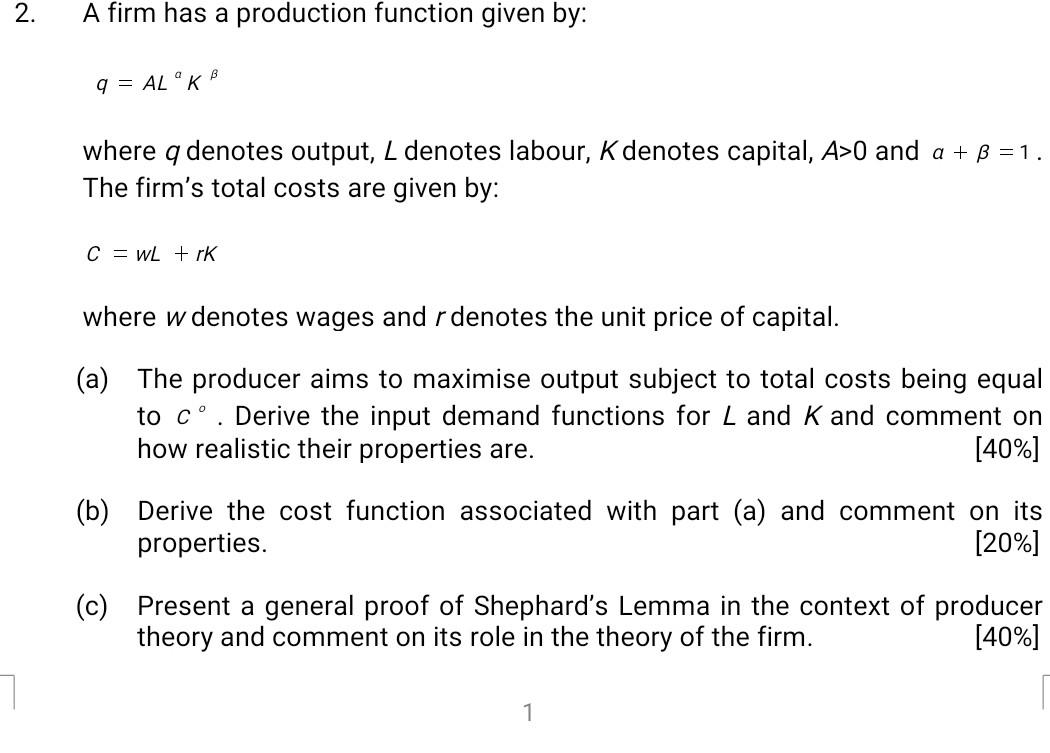 2. A firm has a production function given by:

$q = AL^{\alpha}K^{\beta}$

where $q$ denotes output, $L$ denotes labour, $K$ denotes capital, $A>0$ and $\alpha + \beta = 1$. The firm's total costs are given by:

$C = wL + rK$

where $w$ denotes wages and $r$ denotes the unit price of capital.

(a) The producer aims to maximise output subject to total costs being equal to $C^{o}$. Derive the input demand functions for $L$ and $K$ and comment on how realistic their properties are. [40%]

(b) Derive the cost function associated with part (a) and comment on its properties. [20%]

(c) Present a general proof of Shephard's Lemma in the context of producer theory and comment on its role in the theory of the firm. [40%]

1